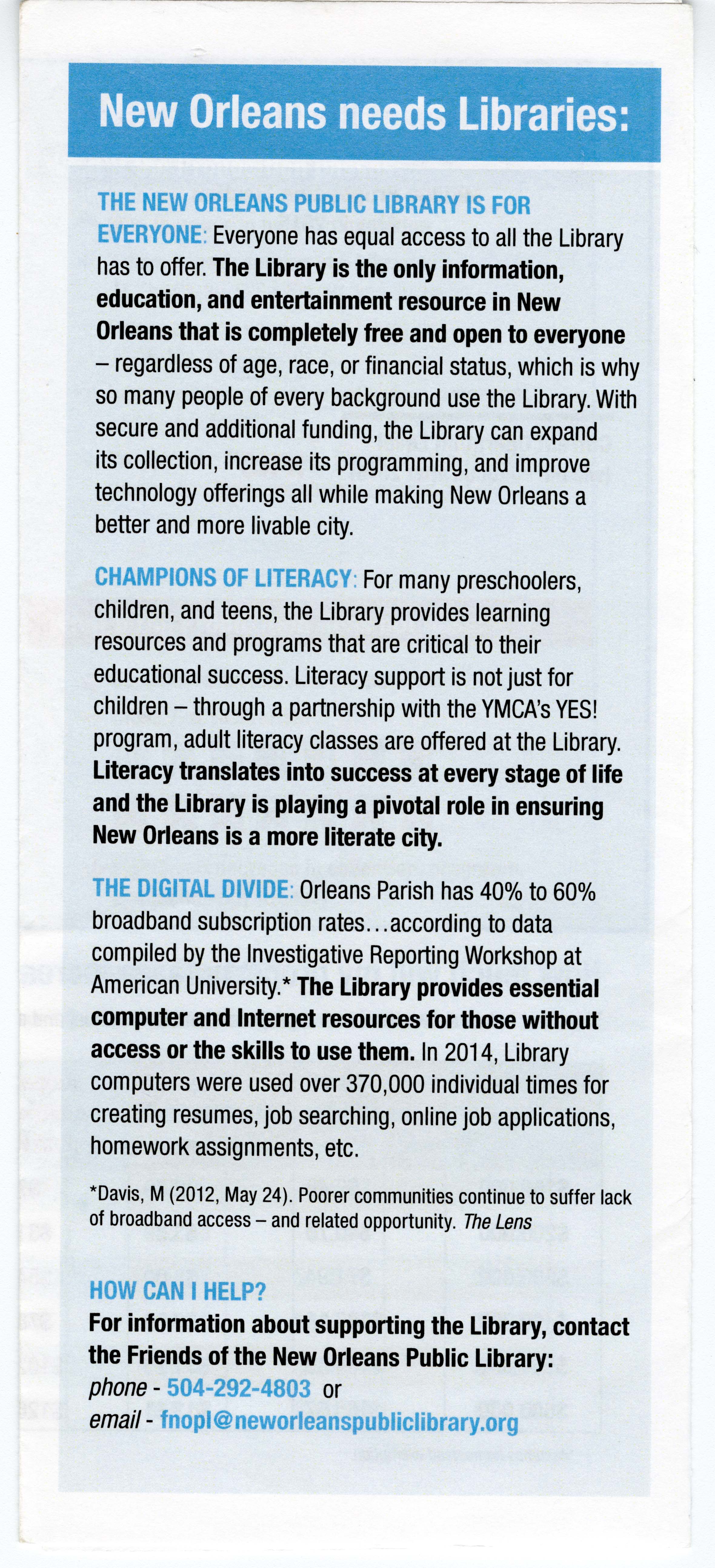 New Orleans needs Libraries:

THE NEW ORLEANS PUBLIC LIBRARY IS FOR EVERYONE: Everyone has equal access to all the Library has to offer. The Library is the only information, education, and entertainment resource in New Orleans that is completely free and open to everyone – regardless of age, race, or financial status, which is why so many people of every background use the Library. With secure and additional funding, the Library can expand its collection, increase its programming, and improve technology offerings all while making New Orleans a better and more livable city.

CHAMPIONS OF LITERACY: For many preschoolers, children, and teens, the Library provides learning resources and programs that are critical to their educational success. Literacy support is not just for children – through a partnership with the YMCA's YES! program, adult literacy classes are offered at the Library. Literacy translates into success at every stage of life and the Library is playing a pivotal role in ensuring New Orleans is a more literate city.

THE DIGITAL DIVIDE: Orleans Parish has 40% to 60% broadband subscription rates...according to data compiled by the Investigative Reporting Workshop at American University.* The Library provides essential computer and Internet resources for those without access or the skills to use them. In 2014, Library computers were used over 370,000 individual times for creating resumes, job searching, online job applications, homework assignments, etc.

*Davis, M (2012, May 24). Poorer communities continue to suffer lack of broadband access – and related opportunity. The Lens

HOW CAN I HELP?
For information about supporting the Library, contact the Friends of the New Orleans Public Library:
phone - 504-292-4803 or
email - fnopl@neworleanspubliclibrary.org